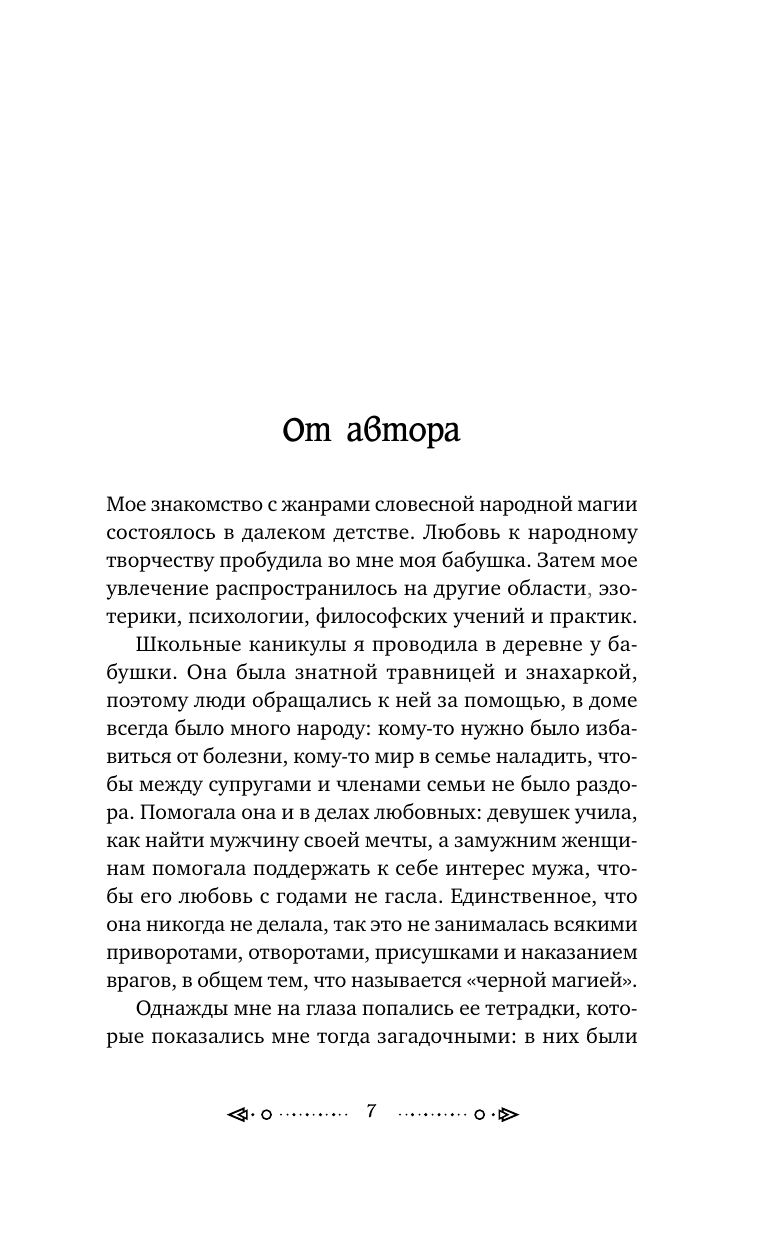 От автора

Мое знакомство с жанрами словесной народной магии состоялось в далеком детстве. Любовь к народному творчеству пробудила во мне моя бабушка. Затем мое увлечение распространилось на другие области, эзотерики, психологии, философских учений и практик.

Школьные каникулы я проводила в деревне у бабушки. Она была знатной травницей и знахаркой, поэтому люди обращались к ней за помощью, в доме всегда было много народу: кому-то нужно было избавиться от болезни, кому-то мир в семье наладить, чтобы между супругами и членами семьи не было раздора. Помогала она и в делах любовных: девушек учила, как найти мужчину своей мечты, а замужним женщинам помогала поддержать к себе интерес мужа, чтобы его любовь с годами не гасла. Единственное, что она никогда не делала, так это не занималась всякими приворотами, отворотами, присушками и наказанием врагов, в общем тем, что называется «черной магией».

Однажды мне на глаза попались ее тетрадки, которые показались мне тогда загадочными: в них были

7